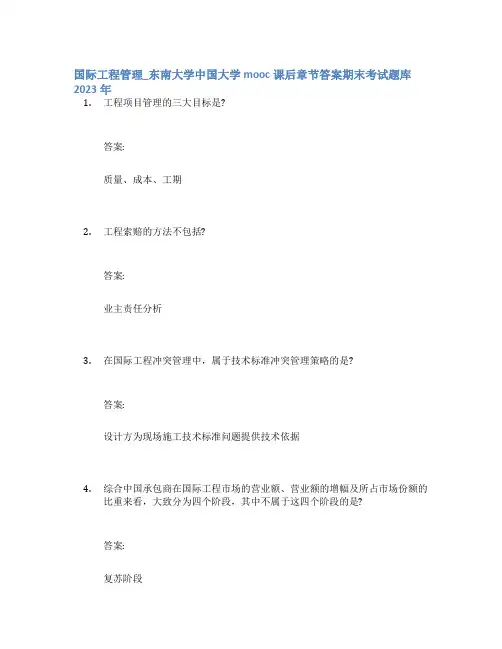 国际工程管理_东南大学中国大学 mooc 课后章节答案期末考试题库 2023 年

1. 工程项目管理的三大目标是?

答案:

质量、成本、工期

2. 工程索赔的方法不包括?

答案:

业主责任分析

3. 在国际工程冲突管理中，属于技术标准冲突管理策略的是?

答案:

设计方为现场施工技术标准问题提供技术依据

4. 综合中国承包商在国际工程市场的营业额、营业额的增幅及所占市场份额的比重来看，大致分为四个阶段，其中不属于这四个阶段的是?

答案:

复苏阶段